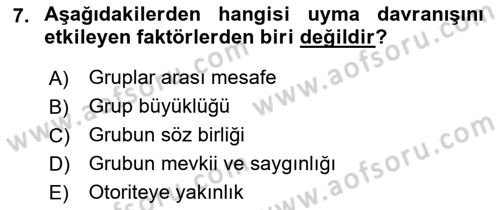 7. Aşağıdakilerden hangisi uyma davranışını etkileyen faktörlerden biri değildir?

A) Gruplar arası mesafe
B) Grup büyüklüğü
C) Grubun söz birliği
D) Grubun mevkii ve saygınlığı
E) Otoriteye yakınlık

www.aofsoru.com
www.aofsoru.com
www.aofsoru.com
www.aofsoru.com